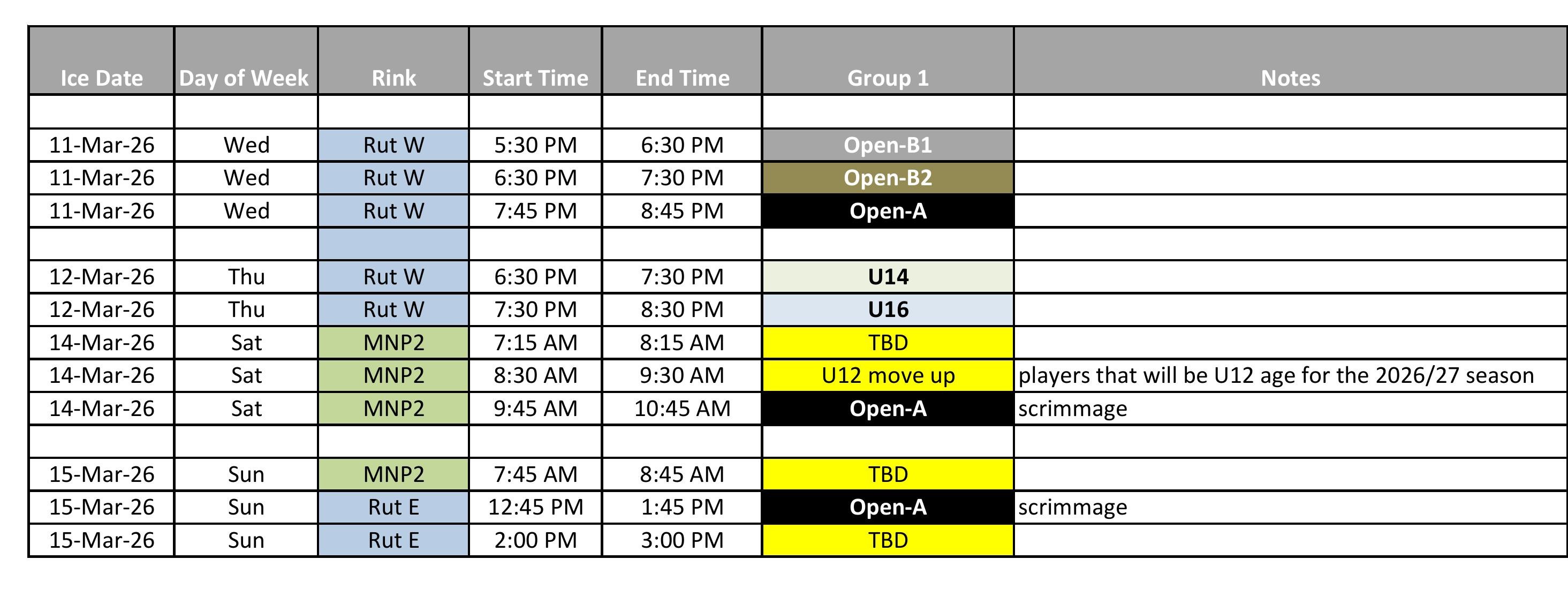 | Ice Date | Day of Week | Rink | Start Time | End Time | Group 1 | Notes |
|---|---|---|---|---|---|---|
| | | | | | | |
| 11-Mar-26 | Wed | Rut W | 5:30 PM | 6:30 PM | Open-B1 | |
| 11-Mar-26 | Wed | Rut W | 6:30 PM | 7:30 PM | Open-B2 | |
| 11-Mar-26 | Wed | Rut W | 7:45 PM | 8:45 PM | Open-A | |
| | | | | | | |
| 12-Mar-26 | Thu | Rut W | 6:30 PM | 7:30 PM | U14 | |
| 12-Mar-26 | Thu | Rut W | 7:30 PM | 8:30 PM | U16 | |
| 14-Mar-26 | Sat | MNP2 | 7:15 AM | 8:15 AM | TBD | |
| 14-Mar-26 | Sat | MNP2 | 8:30 AM | 9:30 AM | U12 move up | players that will be U12 age for the 2026/27 season |
| 14-Mar-26 | Sat | MNP2 | 9:45 AM | 10:45 AM | Open-A | scrimmage |
| | | | | | | |
| 15-Mar-26 | Sun | MNP2 | 7:45 AM | 8:45 AM | TBD | |
| 15-Mar-26 | Sun | Rut E | 12:45 PM | 1:45 PM | Open-A | scrimmage |
| 15-Mar-26 | Sun | Rut E | 2:00 PM | 3:00 PM | TBD | |